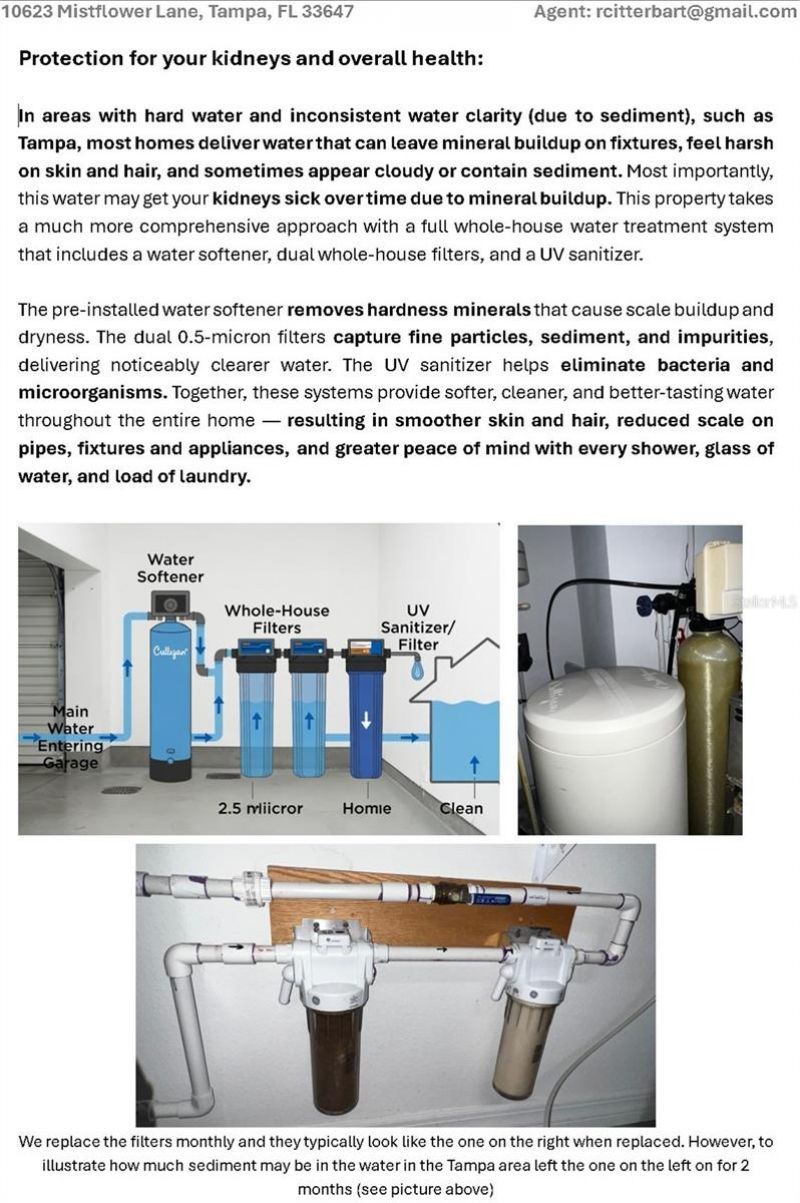 10623 Mistflower Lane, Tampa, FL 33647 Agent: rcitterbart@gmail.com

Protection for your kidneys and overall health:

In areas with hard water and inconsistent water clarity (due to sediment), such as Tampa, most homes deliver water that can leave mineral buildup on fixtures, feel harsh on skin and hair, and sometimes appear cloudy or contain sediment. Most importantly, this water may get your kidneys sick over time due to mineral buildup. This property takes a much more comprehensive approach with a full whole-house water treatment system that includes a water softener, dual whole-house filters, and a UV sanitizer.

The pre-installed water softener removes hardness minerals that cause scale buildup and dryness. The dual 0.5-micron filters capture fine particles, sediment, and impurities, delivering noticeably clearer water. The UV sanitizer helps eliminate bacteria and microorganisms. Together, these systems provide softer, cleaner, and better-tasting water throughout the entire home — resulting in smoother skin and hair, reduced scale on pipes, fixtures and appliances, and greater peace of mind with every shower, glass of water, and load of laundry.

Water Softener

Whole-House Filters

UV Sanitizer/ Filter

Culligan

Main Water Entering Garage

2.5 miicror

Homie

Clean

We replace the filters monthly and they typically look like the one on the right when replaced. However, to illustrate how much sediment may be in the water in the Tampa area left the one on the left on for 2 months (see picture above)

StellarMLS